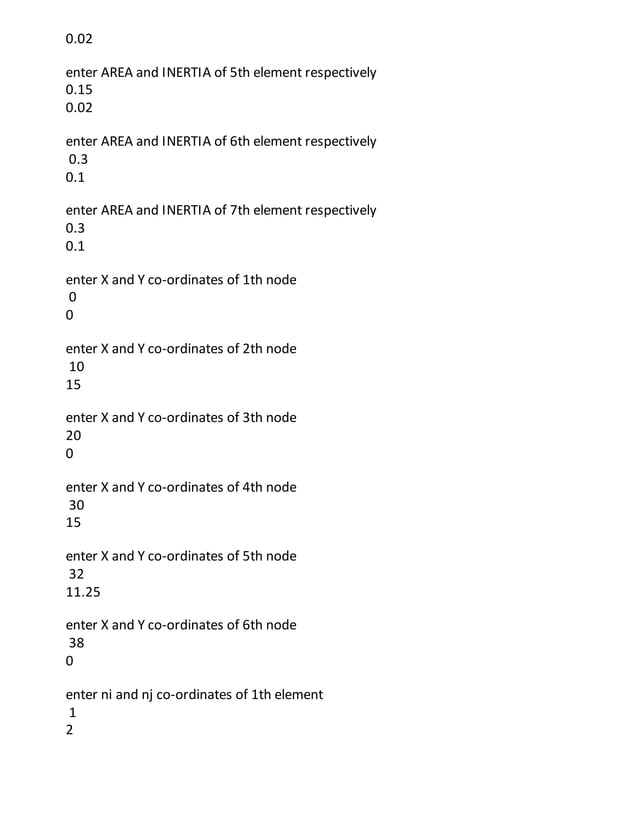 0.02

enter AREA and INERTIA of 5th element respectively
0.15
0.02

enter AREA and INERTIA of 6th element respectively
0.3
0.1

enter AREA and INERTIA of 7th element respectively
0.3
0.1

enter X and Y co-ordinates of 1th node
0
0

enter X and Y co-ordinates of 2th node
10
15

enter X and Y co-ordinates of 3th node
20
0

enter X and Y co-ordinates of 4th node
30
15

enter X and Y co-ordinates of 5th node
32
11.25

enter X and Y co-ordinates of 6th node
38
0

enter ni and nj co-ordinates of 1th element
1
2